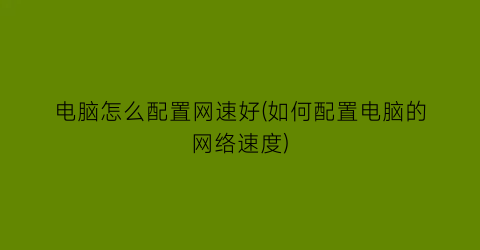 电脑怎么配置网速好(如何配置电脑的网络速度)